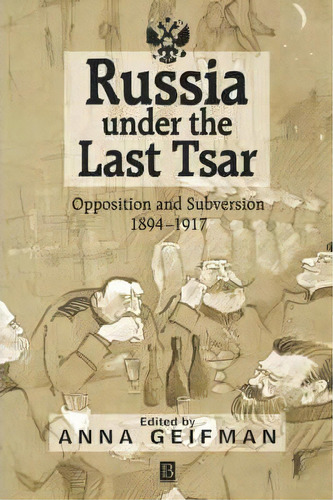 Russia under the Last Tsar

Opposition and Subversion 1894–1917

Edited by
ANNA GEIFMAN

B